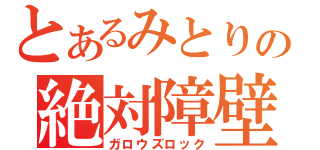 とあるみとりの
絶対障壁
ガロウズロック